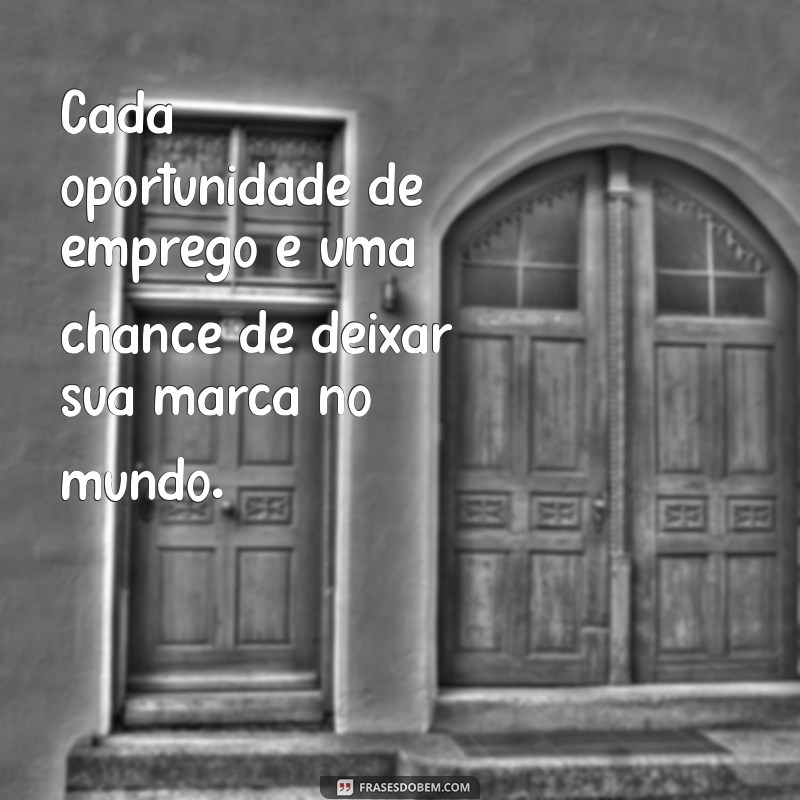 Cada oportunidade de emprego e uma chance de deixar sua marca no mundo.

FRASESDOBEM.COM